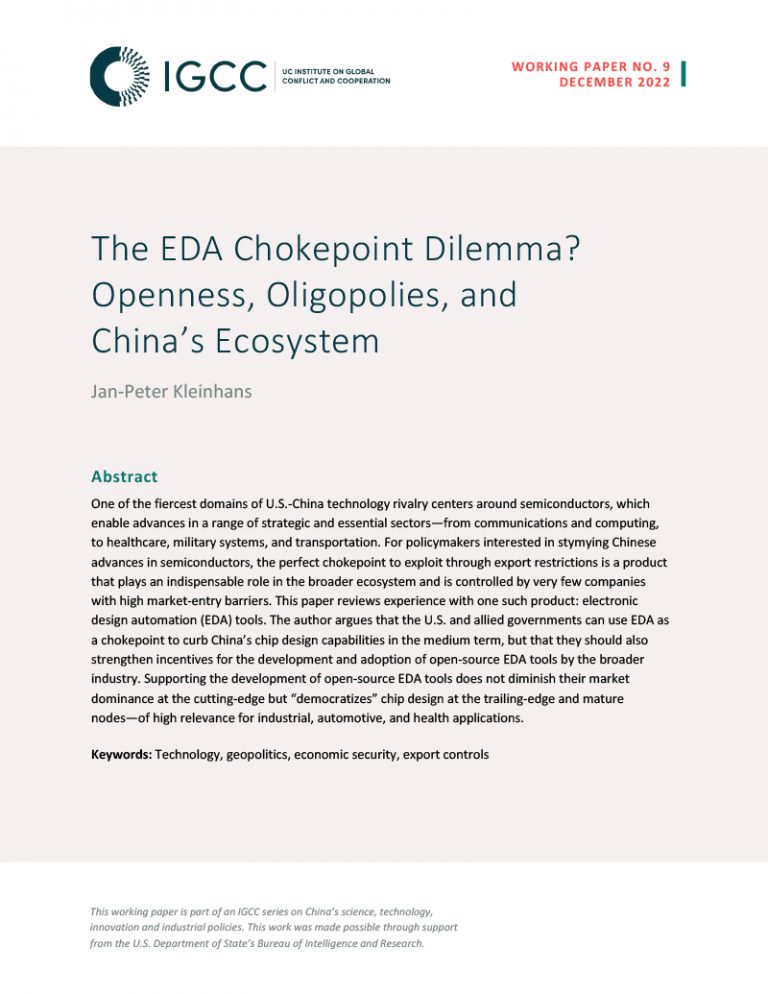 IGCC
UC INSTITUTE ON GLOBAL CONFLICT AND COOPERATION

WORKING PAPER NO. 9
DECEMBER 2022

The EDA Chokepoint Dilemma? Openness, Oligopolies, and China's Ecosystem

Jan-Peter Kleinhans

Abstract

One of the fiercest domains of U.S.-China technology rivalry centers around semiconductors, which enable advances in a range of strategic and essential sectors—from communications and computing, to healthcare, military systems, and transportation. For policymakers interested in stymying Chinese advances in semiconductors, the perfect chokepoint to exploit through export restrictions is a product that plays an indispensable role in the broader ecosystem and is controlled by very few companies with high market-entry barriers. This paper reviews experience with one such product: electronic design automation (EDA) tools. The author argues that the U.S. and allied governments can use EDA as a chokepoint to curb China's chip design capabilities in the medium term, but that they should also strengthen incentives for the development and adoption of open-source EDA tools by the broader industry. Supporting the development of open-source EDA tools does not diminish their market dominance at the cutting-edge but "democratizes" chip design at the trailing-edge and mature nodes—of high relevance for industrial, automotive, and health applications.

Keywords: Technology, geopolitics, economic security, export controls

This working paper is part of an IGCC series on China's science, technology, innovation and industrial policies. This work was made possible through support from the U.S. Department of State's Bureau of Intelligence and Research.